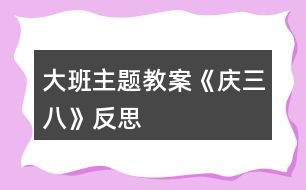 大班主题教案《庆三八》反思